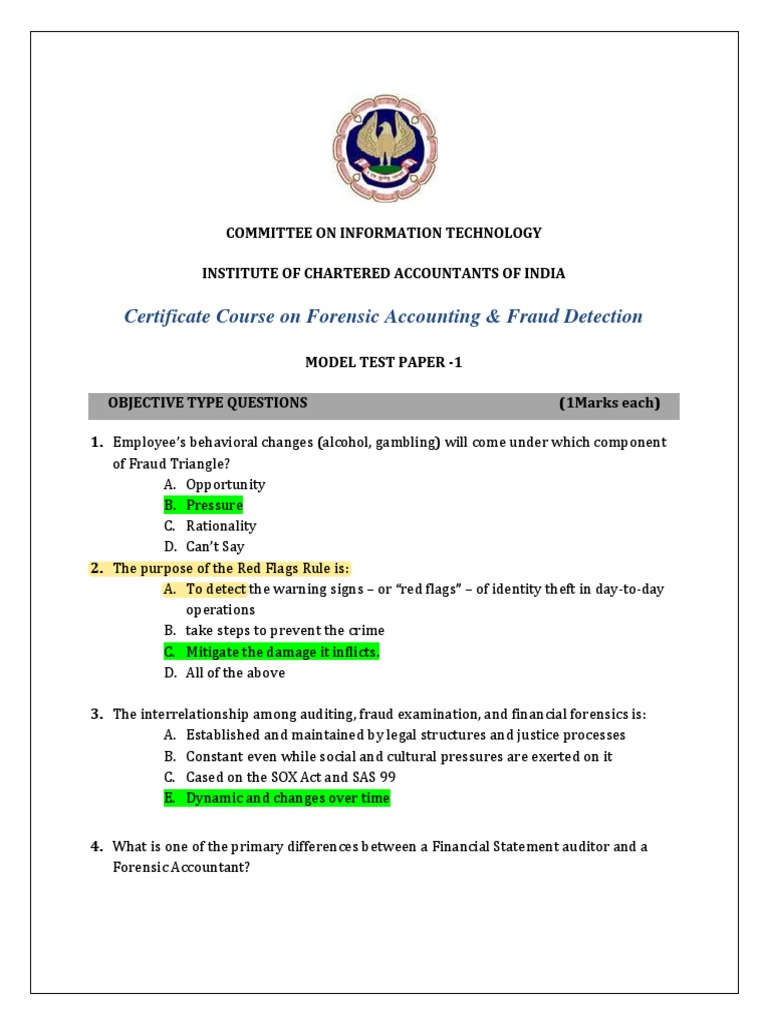 COMMITTEE ON INFORMATION TECHNOLOGY

INSTITUTE OF CHARTERED ACCOUNTANTS OF INDIA

Certificate Course on Forensic Accounting & Fraud Detection

MODEL TEST PAPER -1

OBJECTIVE TYPE QUESTIONS (1Marks each)

1. Employee's behavioral changes (alcohol, gambling) will come under which component of Fraud Triangle?
A. Opportunity
B. Pressure
C. Rationality
D. Can't Say

2. The purpose of the Red Flags Rule is:
A. To detect the warning signs – or "red flags" – of identity theft in day-to-day operations
B. take steps to prevent the crime
C. Mitigate the damage it inflicts.
D. All of the above

3. The interrelationship among auditing, fraud examination, and financial forensics is:
A. Established and maintained by legal structures and justice processes
B. Constant even while social and cultural pressures are exerted on it
C. Cased on the SOX Act and SAS 99
E. Dynamic and changes over time

4. What is one of the primary differences between a Financial Statement auditor and a Forensic Accountant?